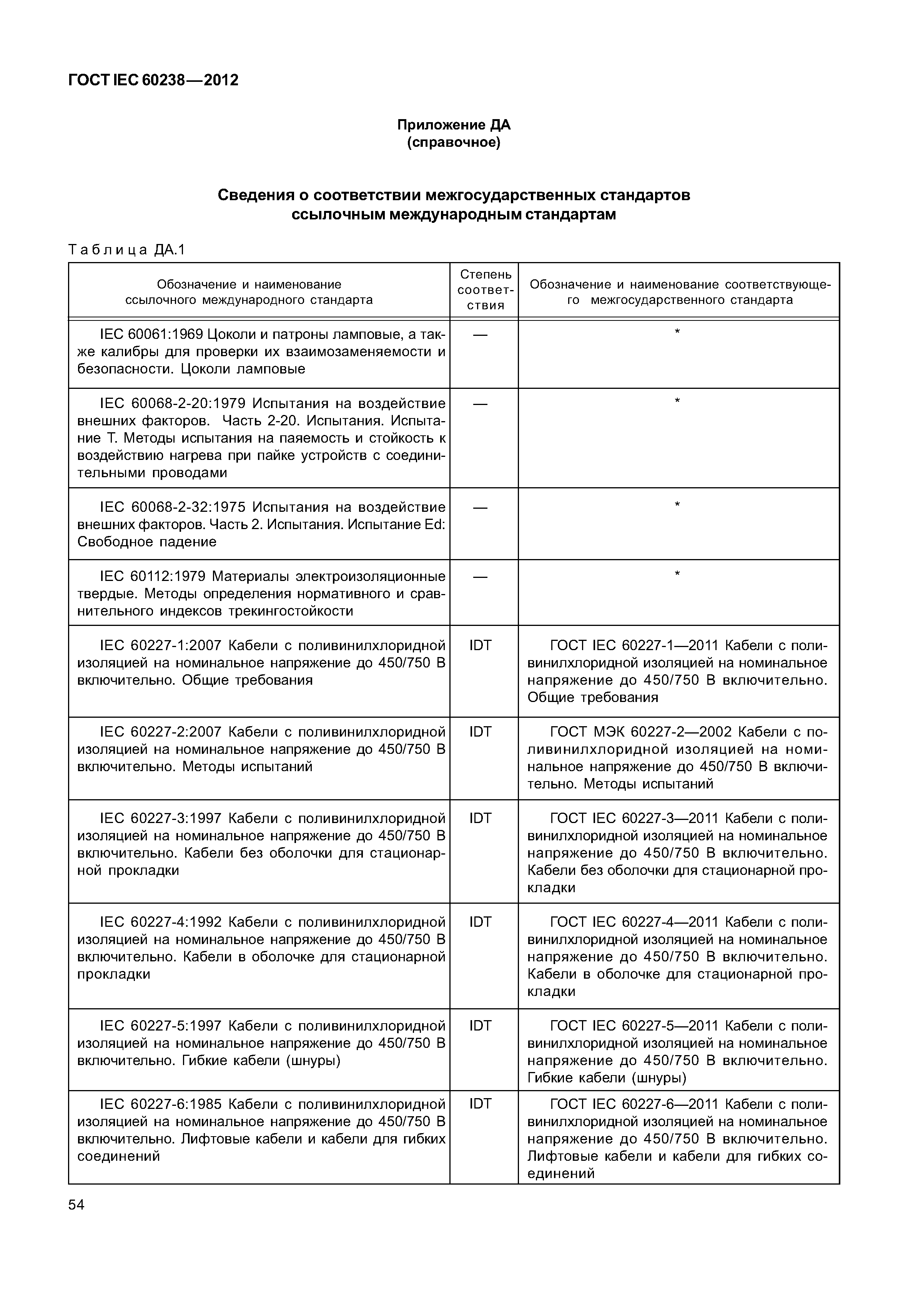 ГОСТ IEC 60238—2012

Приложение ДА
(справочное)

Сведения о соответствии межгосударственных стандартов ссылочным международным стандартам

Таблица ДА.1

| Обозначение и наименование ссылочного международного стандарта | Степень соответствия | Обозначение и наименование соответствующего межгосударственного стандарта |
|---|---|---|
| IEC 60061:1969 Цоколи и патроны ламповые, а также калибры для проверки их взаимозаменяемости и безопасности. Цоколи ламповые | — | * |
| IEC 60068-2-20:1979 Испытания на воздействие внешних факторов. Часть 2-20. Испытания. Испытание Т. Методы испытания на паяемость и стойкость к воздействию нагрева при пайке устройств с соединительными проводами | — | * |
| IEC 60068-2-32:1975 Испытания на воздействие внешних факторов. Часть 2. Испытания. Испытание Ed: Свободное падение | — | * |
| IEC 60112:1979 Материалы электроизоляционные твердые. Методы определения нормативного и сравнительного индексов трекингостойкости | — | * |
| IEC 60227-1:2007 Кабели с поливинилхлоридной изоляцией на номинальное напряжение до 450/750 В включительно. Общие требования | IDT | ГОСТ IEC 60227-1—2011 Кабели с поливинилхлоридной изоляцией на номинальное напряжение до 450/750 В включительно. Общие требования |
| IEC 60227-2:2007 Кабели с поливинилхлоридной изоляцией на номинальное напряжение до 450/750 В включительно. Методы испытаний | IDT | ГОСТ МЭК 60227-2—2002 Кабели с поливинилхлоридной изоляцией на номинальное напряжение до 450/750 В включительно. Методы испытаний |
| IEC 60227-3:1997 Кабели с поливинилхлоридной изоляцией на номинальное напряжение до 450/750 В включительно. Кабели без оболочки для стационарной прокладки | IDT | ГОСТ IEC 60227-3—2011 Кабели с поливинилхлоридной изоляцией на номинальное напряжение до 450/750 В включительно. Кабели без оболочки для стационарной прокладки |
| IEC 60227-4:1992 Кабели с поливинилхлоридной изоляцией на номинальное напряжение до 450/750 В включительно. Кабели в оболочке для стационарной прокладки | IDT | ГОСТ IEC 60227-4—2011 Кабели с поливинилхлоридной изоляцией на номинальное напряжение до 450/750 В включительно. Кабели в оболочке для стационарной прокладки |
| IEC 60227-5:1997 Кабели с поливинилхлоридной изоляцией на номинальное напряжение до 450/750 В включительно. Гибкие кабели (шнуры) | IDT | ГОСТ IEC 60227-5—2011 Кабели с поливинилхлоридной изоляцией на номинальное напряжение до 450/750 В включительно. Гибкие кабели (шнуры) |
| IEC 60227-6:1985 Кабели с поливинилхлоридной изоляцией на номинальное напряжение до 450/750 В включительно. Лифтовые кабели и кабели для гибких соединений | IDT | ГОСТ IEC 60227-6—2011 Кабели с поливинилхлоридной изоляцией на номинальное напряжение до 450/750 В включительно. Лифтовые кабели и кабели для гибких соединений |

54